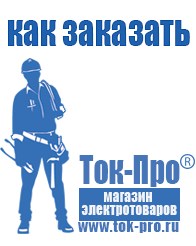 как заказать

Ток-Про®

магазин электротоваров

www.tok-pro.ru